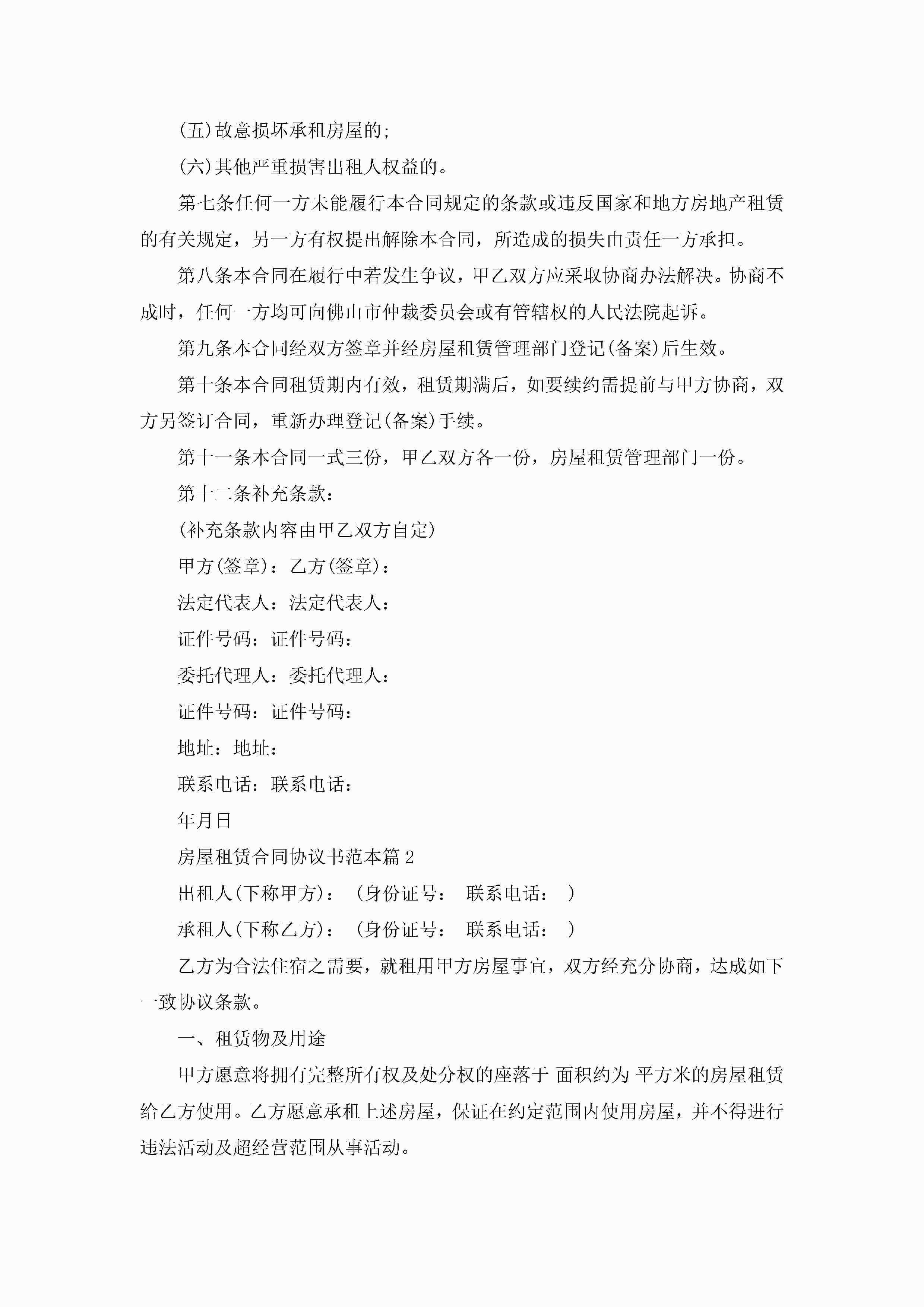 (五)故意损坏承租房屋的;

(六)其他严重损害出租人权益的。

第七条任何一方未能履行本合同规定的条款或违反国家和地方房地产租赁的有关规定，另一方有权提出解除本合同，所造成的损失由责任一方承担。

第八条本合同在履行中若发生争议，甲乙双方应采取协商办法解决。协商不成时，任何一方均可向佛山市仲裁委员会或有管辖权的人民法院起诉。

第九条本合同经双方签章并经房屋租赁管理部门登记(备案)后生效。

第十条本合同租赁期内有效，租赁期满后，如要续约需提前与甲方协商，双方另签订合同，重新办理登记(备案)手续。

第十一条本合同一式三份，甲乙双方各一份，房屋租赁管理部门一份。

第十二条补充条款：

(补充条款内容由甲乙双方自定)

甲方(签章)：乙方(签章)：

法定代表人：法定代表人：

证件号码：证件号码：

委托代理人：委托代理人：

证件号码：证件号码：

地址：地址：

联系电话：联系电话：

年月日

房屋租赁合同协议书范本篇2

出租人(下称甲方)： (身份证号： 联系电话： )

承租人(下称乙方)： (身份证号： 联系电话： )

乙方为合法住宿之需要，就租用甲方房屋事宜，双方经充分协商，达成如下一致协议条款。

一、租赁物及用途

甲方愿意将拥有完整所有权及处分权的座落于 面积约为 平方米的房屋租赁给乙方使用。乙方愿意承租上述房屋，保证在约定范围内使用房屋，并不得进行违法活动及超经营范围从事活动。